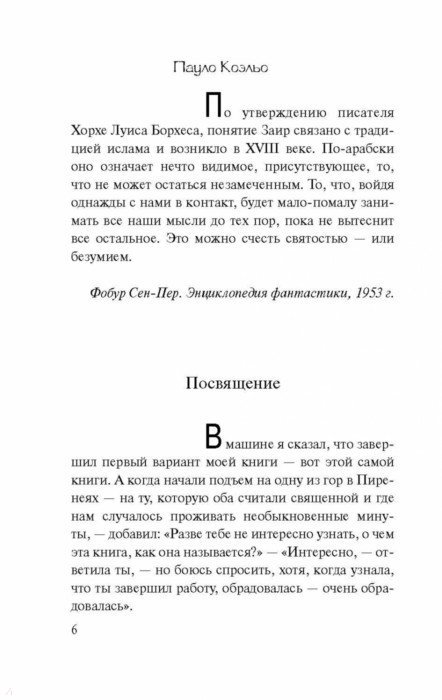 Пауло Коэльо

По утверждению писателя Хорхе Луиса Борхеса, понятие Заир связано с традицией ислама и возникло в XVIII веке. По-арабски оно означает нечто видимое, присутствующее, то, что не может остаться незамеченным. То, что, войдя однажды с нами в контакт, будет мало-помалу занимать все наши мысли до тех пор, пока не вытеснит все остальное. Это можно счесть святостью — или безумием.

Фобур Сен-Пер. Энциклопедия фантастики, 1953 г.

Посвящение

В машине я сказал, что завершил первый вариант моей книги — вот этой самой книги. А когда начали подъем на одну из гор в Пиренеях — на ту, которую оба считали священной и где нам случалось проживать необыкновенные минуты, — добавил: «Разве тебе не интересно узнать, о чем эта книга, как она называется?» — «Интересно, — ответила ты, — но боюсь спросить, хотя, когда узнала, что ты завершил работу, обрадовалась — очень обрадовалась».

6